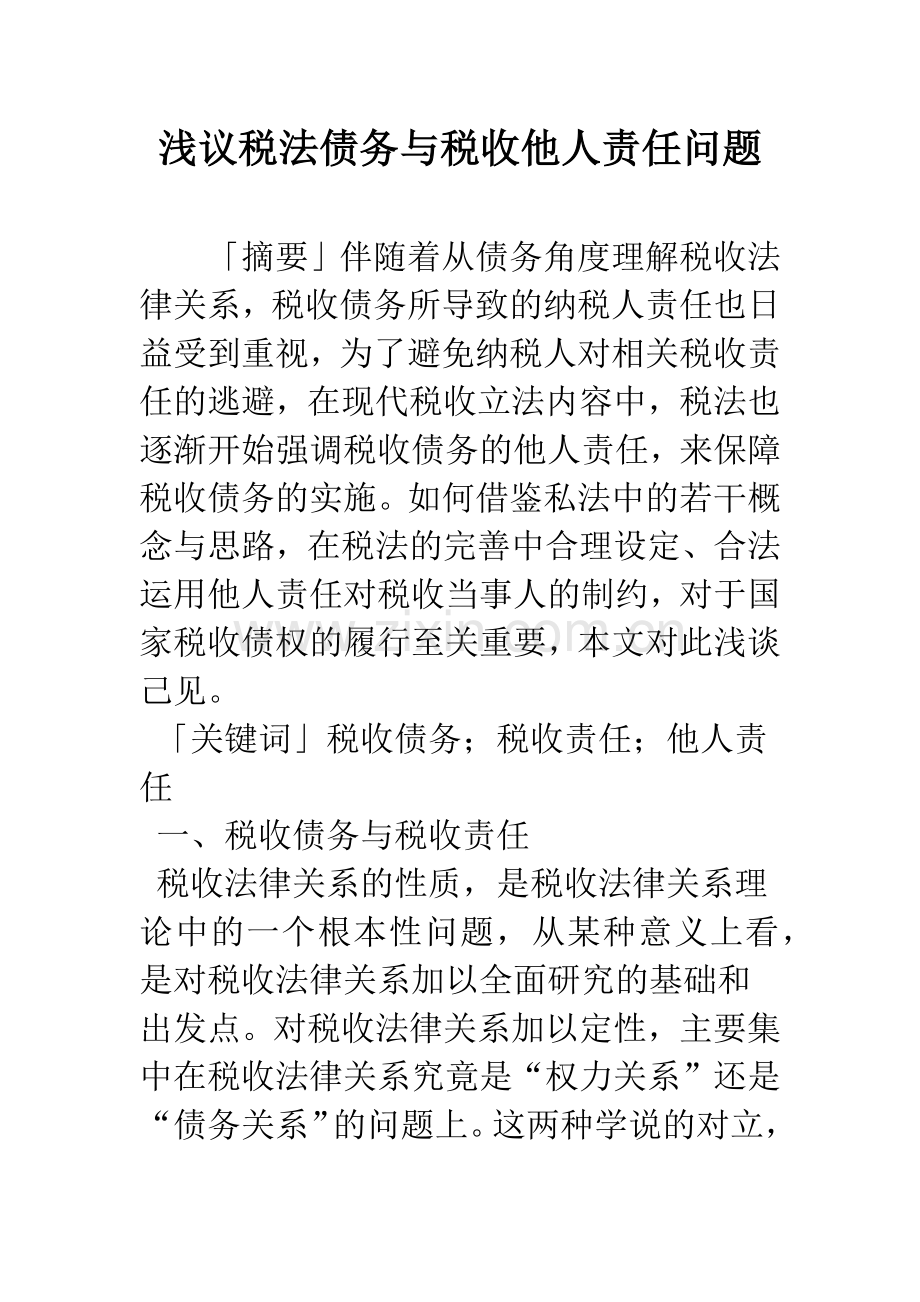 浅议税法债务与税收他人责任问题

「摘要」伴随着从债务角度理解税收法律关系，税收债务所导致的纳税人责任也日益受到重视，为了避免纳税人对相关税收责任的逃避，在现代税收立法内容中，税法也逐渐开始强调税收债务的他人责任，来保障税收债务的实施。如何借鉴私法中的若干概念与思路，在税法的完善中合理设定、合法运用他人责任对税收当事人的制约，对于国家税收债权的履行至关重要，本文对此浅谈己见。

「关键词」税收债务；税收责任；他人责任

一、税收债务与税收责任

税收法律关系的性质，是税收法律关系理论中的一个根本性问题，从某种意义上看，是对税收法律关系加以全面研究的基础和出发点。对税收法律关系加以定性，主要集中在税收法律关系究竟是“权力关系”还是“债务关系”的问题上。这两种学说的对立，